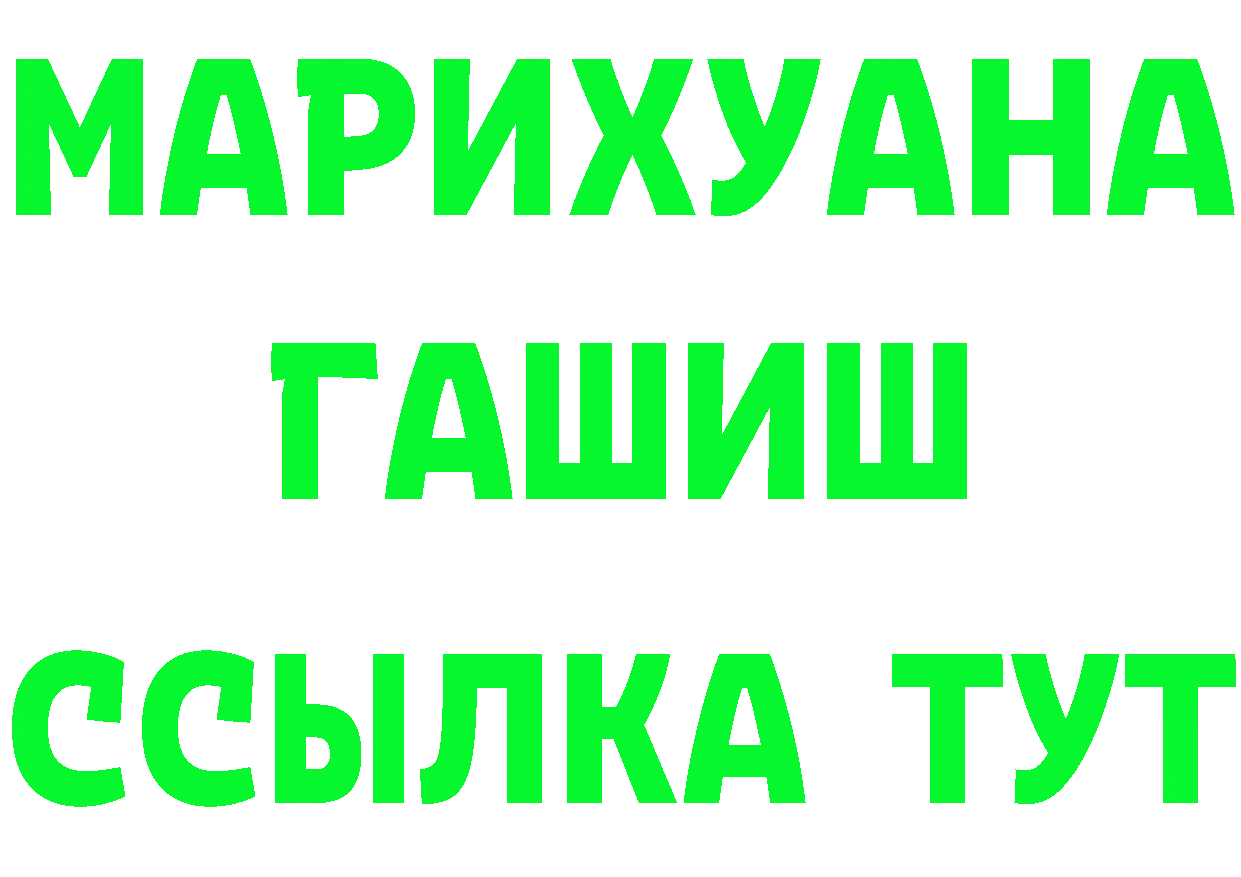 МАРИХУАНА
ГАШИШ
ССЫЛКА ТУТ